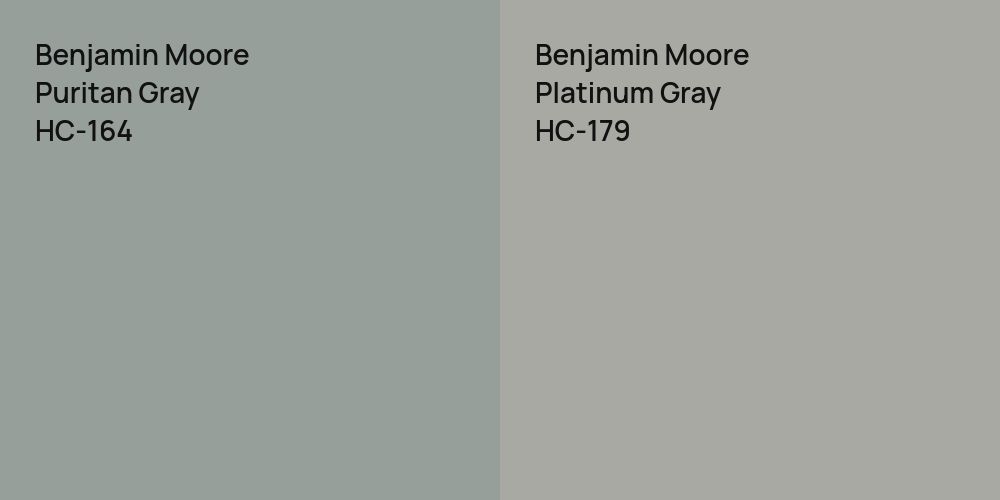 Benjamin Moore
Puritan Gray
HC-164

Benjamin Moore
Platinum Gray
HC-179